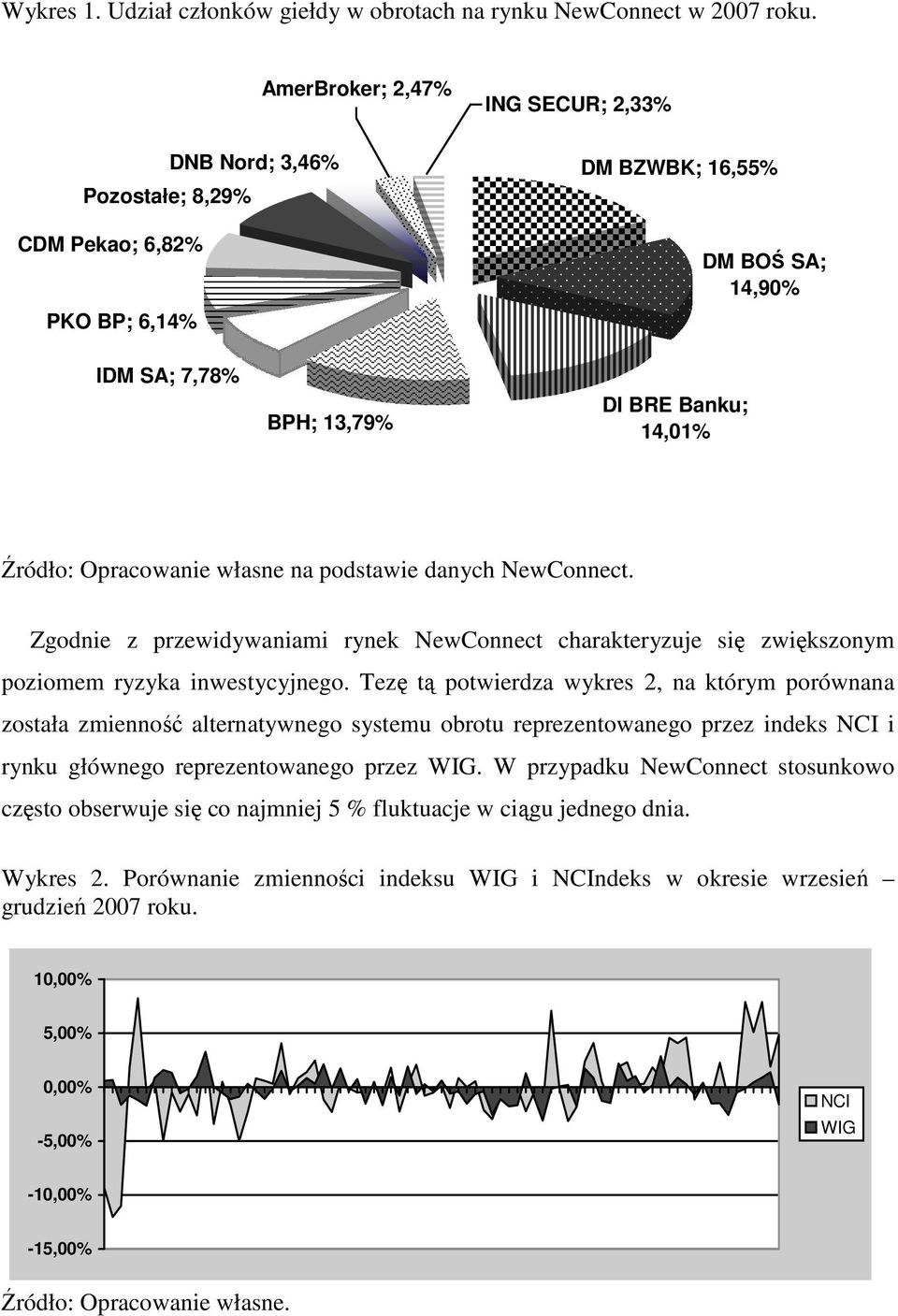 Wykres 1. Udział członków giełdy w obrotach na rynku NewConnect w 2007 roku.

AmerBroker; 2,47%
ING SECUR; 2,33%
DNB Nord; 3,46%
DM BZWBK; 16,55%
Pozostałe; 8,29%
CDM Pekao; 6,82%
DM BOŚ SA; 14,90%
PKO BP; 6,14%
IDM SA; 7,78%
BPH; 13,79%
DI BRE Banku; 14,01%

Źródło: Opracowanie własne na podstawie danych NewConnect.

Zgodnie z przewidywaniami rynek NewConnect charakteryzuje się zwiększonym poziomem ryzyka inwestycyjnego. Tezę tą potwierdza wykres 2, na którym porównana została zmienność alternatywnego systemu obrotu reprezentowanego przez indeks NCI i rynku głównego reprezentowanego przez WIG. W przypadku NewConnect stosunkowo często obserwuje się co najmniej 5 % fluktuacje w ciągu jednego dnia.

Wykres 2. Porównanie zmienności indeksu WIG i NCIndeks w okresie wrzesień – grudzień 2007 roku.

10,00%
5,00%
0,00%
-5,00%
-10,00%
-15,00%
NCI
WIG

Źródło: Opracowanie własne.